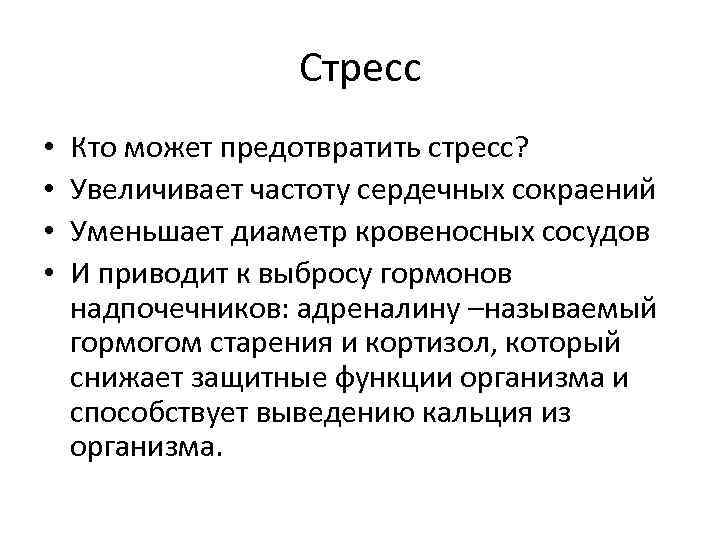 Стресс

• Кто может предотвратить стресс?
• Увеличивает частоту сердечных сокраений
• Уменьшает диаметр кровеносных сосудов
• И приводит к выбросу гормонов надпочечников: адреналину –называемый гормогом старения и кортизол, который снижает защитные функции организма и способствует выведению кальция из организма.